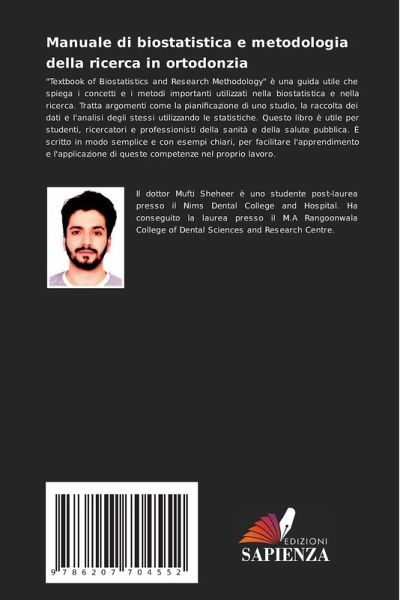 Manuale di biostatistica e metodologia della ricerca in ortodonzia

"Textbook of Biostatistics and Research Methodology" è una guida utile che spiega i concetti e i metodi importanti utilizzati nella biostatistica e nella ricerca. Tratta argomenti come la pianificazione di uno studio, la raccolta dei dati e l'analisi degli stessi utilizzando le statistiche. Questo libro è utile per studenti, ricercatori e professionisti della sanità e della salute pubblica. È scritto in modo semplice e con esempi chiari, per facilitare l'apprendimento e l'applicazione di queste competenze nel proprio lavoro.

Il dottor Mufti Sheheer è uno studente post-laurea presso il Nims Dental College and Hospital. Ha conseguito la laurea presso il M.A Rangoonwala College of Dental Sciences and Research Centre.

9 786207 704552

EDIZIONI
SAPIENZA